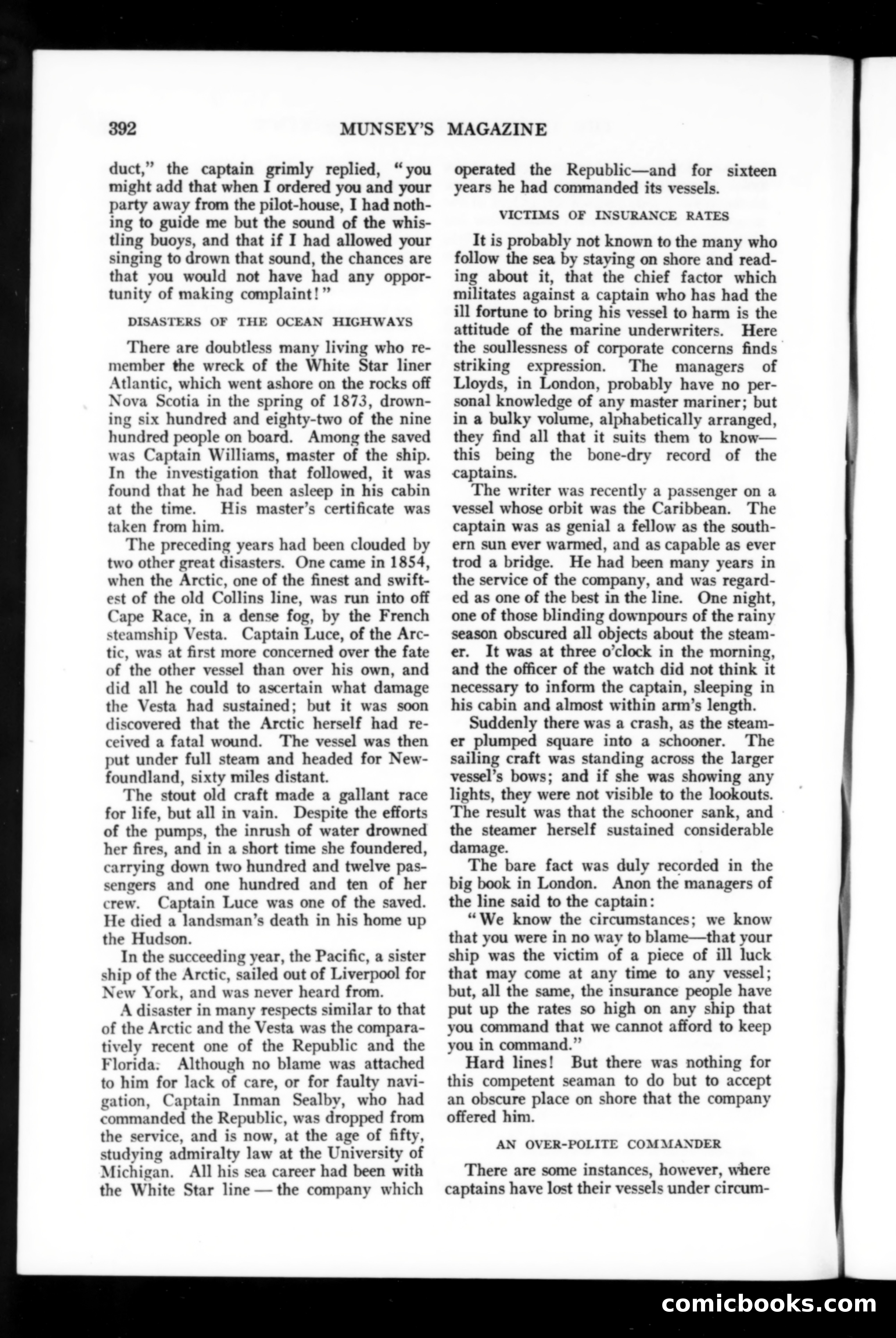 392 MUNSEY'S MAGAZINE

duct," the captain grimly replied, "you might add that when I ordered you and your party away from the pilot-house, I had nothing to guide me but the sound of the whistling buoys, and that if I had allowed your singing to drown that sound, the chances are that you would not have had any opportunity of making complaint!"

DISASTERS OF THE OCEAN HIGHWAYS

There are doubtless many living who remember the wreck of the White Star liner Atlantic, which went ashore on the rocks off Nova Scotia in the spring of 1873, drowning six hundred and eighty-two of the nine hundred people on board. Among the saved was Captain Williams, master of the ship. In the investigation that followed, it was found that he had been asleep in his cabin at the time. His master's certificate was taken from him.

The preceding years had been clouded by two other great disasters. One came in 1854, when the Arctic, one of the finest and swiftest of the old Collins line, was run into off Cape Race, in a dense fog, by the French steamship Vesta. Captain Luce, of the Arctic, was at first more concerned over the fate of the other vessel than over his own, and did all he could to ascertain what damage the Vesta had sustained; but it was soon discovered that the Arctic herself had received a fatal wound. The vessel was then put under full steam and headed for Newfoundland, sixty miles distant.

The stout old craft made a gallant race for life, but all in vain. Despite the efforts of the pumps, the inrush of water drowned her fires, and in a short time she foundered, carrying down two hundred and twelve passengers and one hundred and ten of her crew. Captain Luce was one of the saved. He died a landsman's death in his home up the Hudson.

In the succeeding year, the Pacific, a sister ship of the Arctic, sailed out of Liverpool for New York, and was never heard from.

A disaster in many respects similar to that of the Arctic and the Vesta was the comparatively recent one of the Republic and the Florida. Although no blame was attached to him for lack of care, or for faulty navigation, Captain Inman Sealby, who had commanded the Republic, was dropped from the service, and is now, at the age of fifty, studying admiralty law at the University of Michigan. All his sea career had been with the White Star line — the company which operated the Republic—and for sixteen years he had commanded its vessels.

VICTIMS OF INSURANCE RATES

It is probably not known to the many who follow the sea by staying on shore and reading about it, that the chief factor which militates against a captain who has had the ill fortune to bring his vessel to harm is the attitude of the marine underwriters. Here the soullessness of corporate concerns finds striking expression. The managers of Lloyds, in London, probably have no personal knowledge of any master mariner; but in a bulky volume, alphabetically arranged, they find all that it suits them to know—this being the bone-dry record of the captains.

The writer was recently a passenger on a vessel whose orbit was the Caribbean. The captain was as genial a fellow as the southern sun ever warmed, and as capable as ever trod a bridge. He had been many years in the service of the company, and was regarded as one of the best in the line. One night, one of those blinding downpours of the rainy season obscured all objects about the steamer. It was at three o'clock in the morning, and the officer of the watch did not think it necessary to inform the captain, sleeping in his cabin and almost within arm's length.

Suddenly there was a crash, as the steamer plumped square into a schooner. The sailing craft was standing across the larger vessel's bows; and if she was showing any lights, they were not visible to the lookouts. The result was that the schooner sank, and the steamer herself sustained considerable damage.

The bare fact was duly recorded in the big book in London. Anon the managers of the line said to the captain:

"We know the circumstances; we know that you were in no way to blame—that your ship was the victim of a piece of ill luck that may come at any time to any vessel; but, all the same, the insurance people have put up the rates so high on any ship that you command that we cannot afford to keep you in command."

Hard lines! But there was nothing for this competent seaman to do but to accept an obscure place on shore that the company offered him.

AN OVER-POLITE COMMANDER

There are some instances, however, where captains have lost their vessels under circum-

comicbooks.com